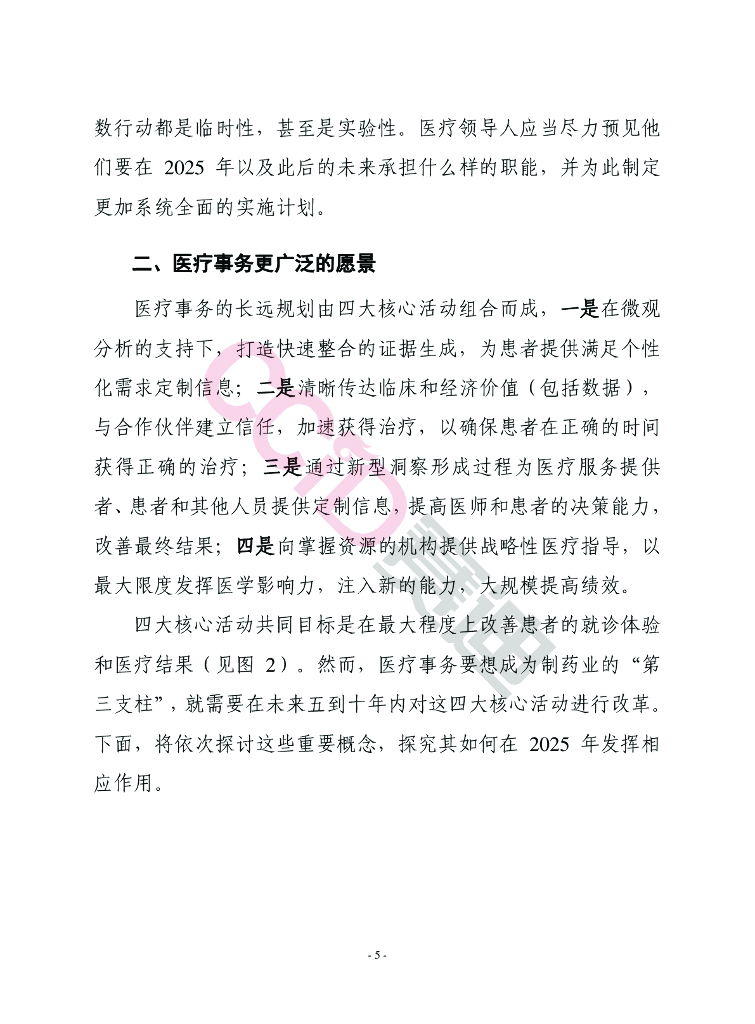 数行动都是临时性，甚至是实验性。医疗领导人应当尽力预见他们要在 2025 年以及此后的未来承担什么样的职能，并为此制定更加系统全面的实施计划。

二、医疗事务更广泛的愿景

医疗事务的长远规划由四大核心活动组合而成，一是在微观分析的支持下，打造快速整合的证据生成，为患者提供满足个性化需求定制信息；二是清晰传达临床和经济价值（包括数据），与合作伙伴建立信任，加速获得治疗，以确保患者在正确的时间获得正确的治疗；三是通过新型洞察形成过程为医疗服务提供者、患者和其他人员提供定制信息，提高医师和患者的决策能力，改善最终结果；四是向掌握资源的机构提供战略性医疗指导，以最大限度发挥医学影响力，注入新的能力，大规模提高绩效。

四大核心活动共同目标是在最大程度上改善患者的就诊体验和医疗结果（见图 2）。然而，医疗事务要想成为制药业的“第三支柱”，就需要在未来五到十年内对这四大核心活动进行改革。下面，将依次探讨这些重要概念，探究其如何在 2025 年发挥相应作用。

- 5 -